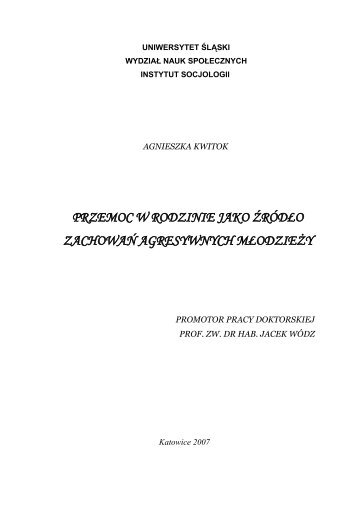 UNIWERSYTET ŚLĄSKI
WYDZIAŁ NAUK SPOŁECZNYCH
INSTYTUT SOCJOLOGII

AGNIESZKA KWITOK

PRZEMOC W RODZINIE JAKO ŹRÓDŁO ZACHOWAŃ AGRESYWNYCH MŁODZIEŻY

PROMOTOR PRACY DOKTORSKIEJ
PROF. ZW. DR HAB. JACEK WÓDZ

Katowice 2007